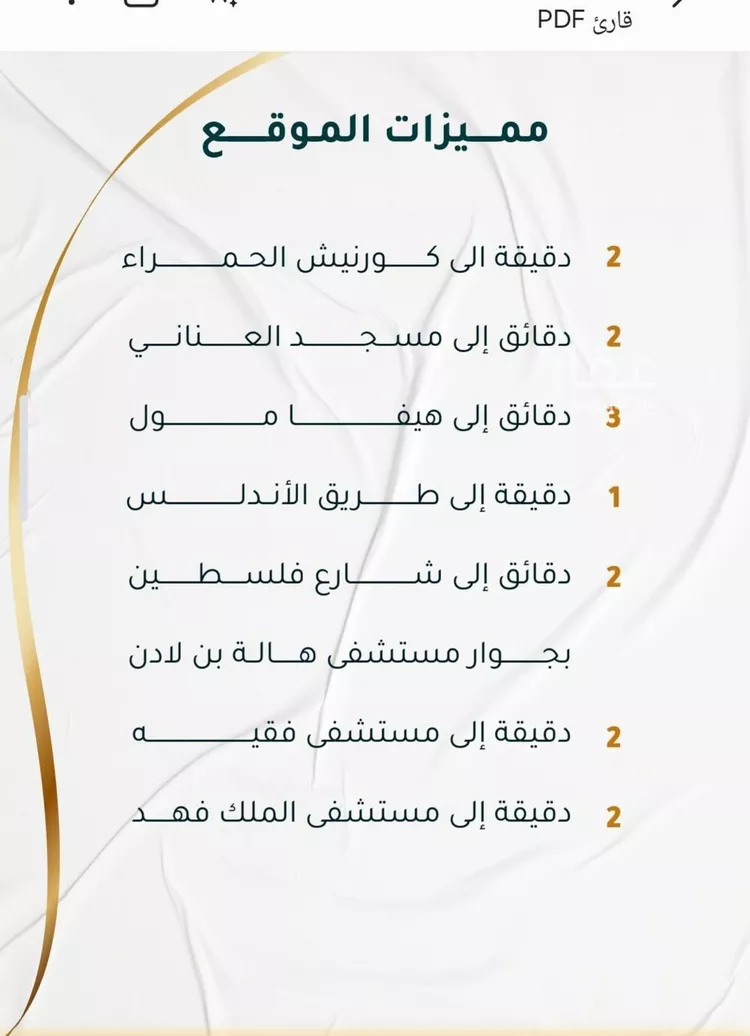 قارئ PDF

مميزات الموقع

2 دقيقة الى كورنيش الحمراء

2 دقائق إلى مسجد العناني

3 دقائق إلى هيفا مول

1 دقيقة إلى طريق الأندلس

2 دقائق إلى شارع فلسطين

بجوار مستشفى هالة بن لادن

2 دقيقة إلى مستشفى فقيه

2 دقيقة إلى مستشفى الملك فهد